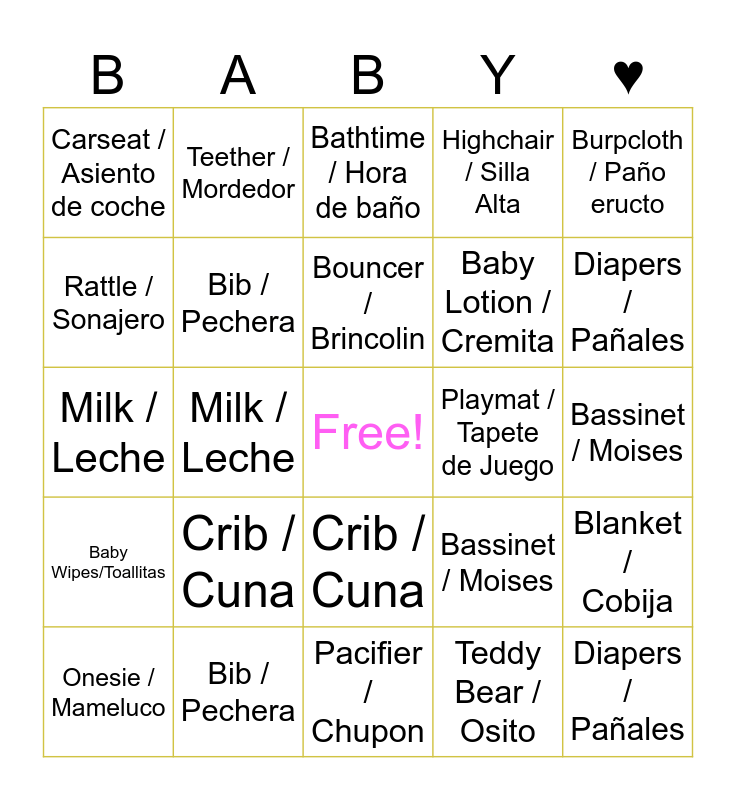 | B | A | B | Y | ♥ |
|---|---|---|---|---|
| Carseat / Asiento de coche | Teether / Mordedor | Bathtime / Hora de baño | Highchair / Silla Alta | Burpcloth / Paño eructo |
| Rattle / Sonajero | Bib / Pechera | Bouncer / Brincolin | Baby Lotion / Cremita | Diapers / Pañales |
| Milk / Leche | Milk / Leche | Free! | Playmat / Tapete de Juego | Bassinet / Moises |
| Baby Wipes/Toallitas | Crib / Cuna | Crib / Cuna | Bassinet / Moises | Blanket / Cobija |
| Onesie / Mameluco | Bib / Pechera | Pacifier / Chupon | Teddy Bear / Osito | Diapers / Pañales |